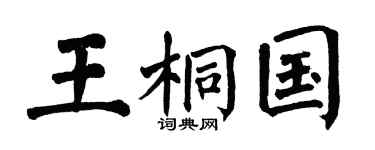 王桐国

词典网